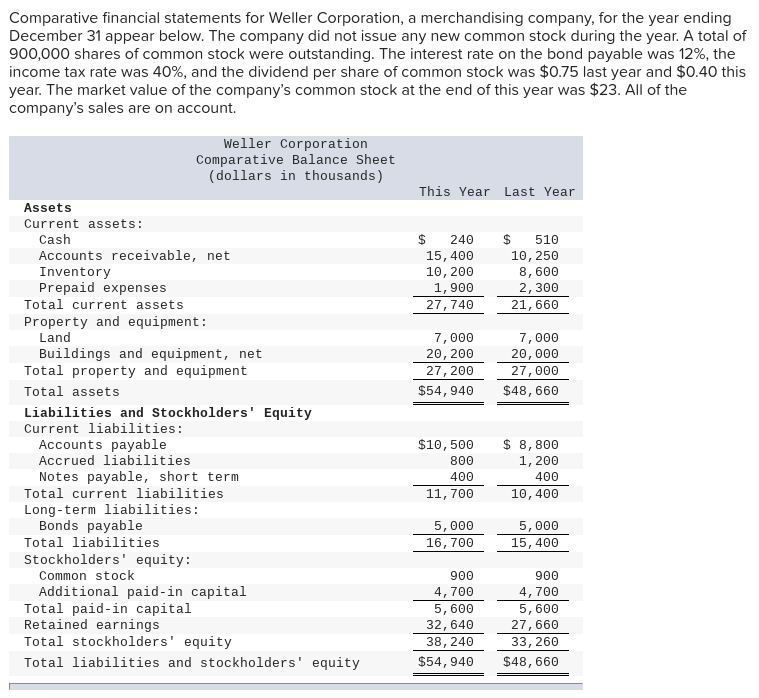 Comparative financial statements for Weller Corporation, a merchandising company, for the year ending December 31 appear below. The company did not issue any new common stock during the year. A total of 900,000 shares of common stock were outstanding. The interest rate on the bond payable was 12%, the income tax rate was 40%, and the dividend per share of common stock was $0.75 last year and $0.40 this year. The market value of the company's common stock at the end of this year was $23. All of the company's sales are on account.

Weller Corporation
Comparative Balance Sheet
(dollars in thousands)

| | This Year | Last Year |
|---|---|---|
| **Assets** | | |
| Current assets: | | |
| Cash | $ 240 | $ 510 |
| Accounts receivable, net | 15,400 | 10,250 |
| Inventory | 10,200 | 8,600 |
| Prepaid expenses | 1,900 | 2,300 |
| Total current assets | 27,740 | 21,660 |
| Property and equipment: | | |
| Land | 7,000 | 7,000 |
| Buildings and equipment, net | 20,200 | 20,000 |
| Total property and equipment | 27,200 | 27,000 |
| Total assets | $54,940 | $48,660 |
| **Liabilities and Stockholders' Equity** | | |
| Current liabilities: | | |
| Accounts payable | $10,500 | $ 8,800 |
| Accrued liabilities | 800 | 1,200 |
| Notes payable, short term | 400 | 400 |
| Total current liabilities | 11,700 | 10,400 |
| Long-term liabilities: | | |
| Bonds payable | 5,000 | 5,000 |
| Total liabilities | 16,700 | 15,400 |
| Stockholders' equity: | | |
| Common stock | 900 | 900 |
| Additional paid-in capital | 4,700 | 4,700 |
| Total paid-in capital | 5,600 | 5,600 |
| Retained earnings | 32,640 | 27,660 |
| Total stockholders' equity | 38,240 | 33,260 |
| Total liabilities and stockholders' equity | $54,940 | $48,660 |